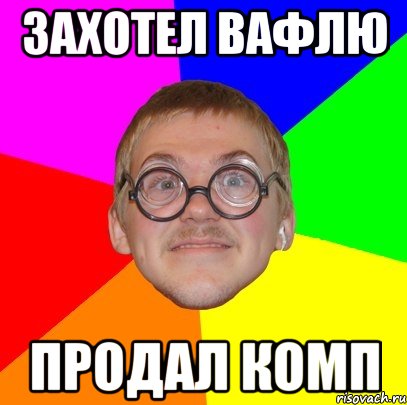 ЗАХОТЕЛ ВАФЛЮ

ПРОДАЛ КОМП

risovach.ru